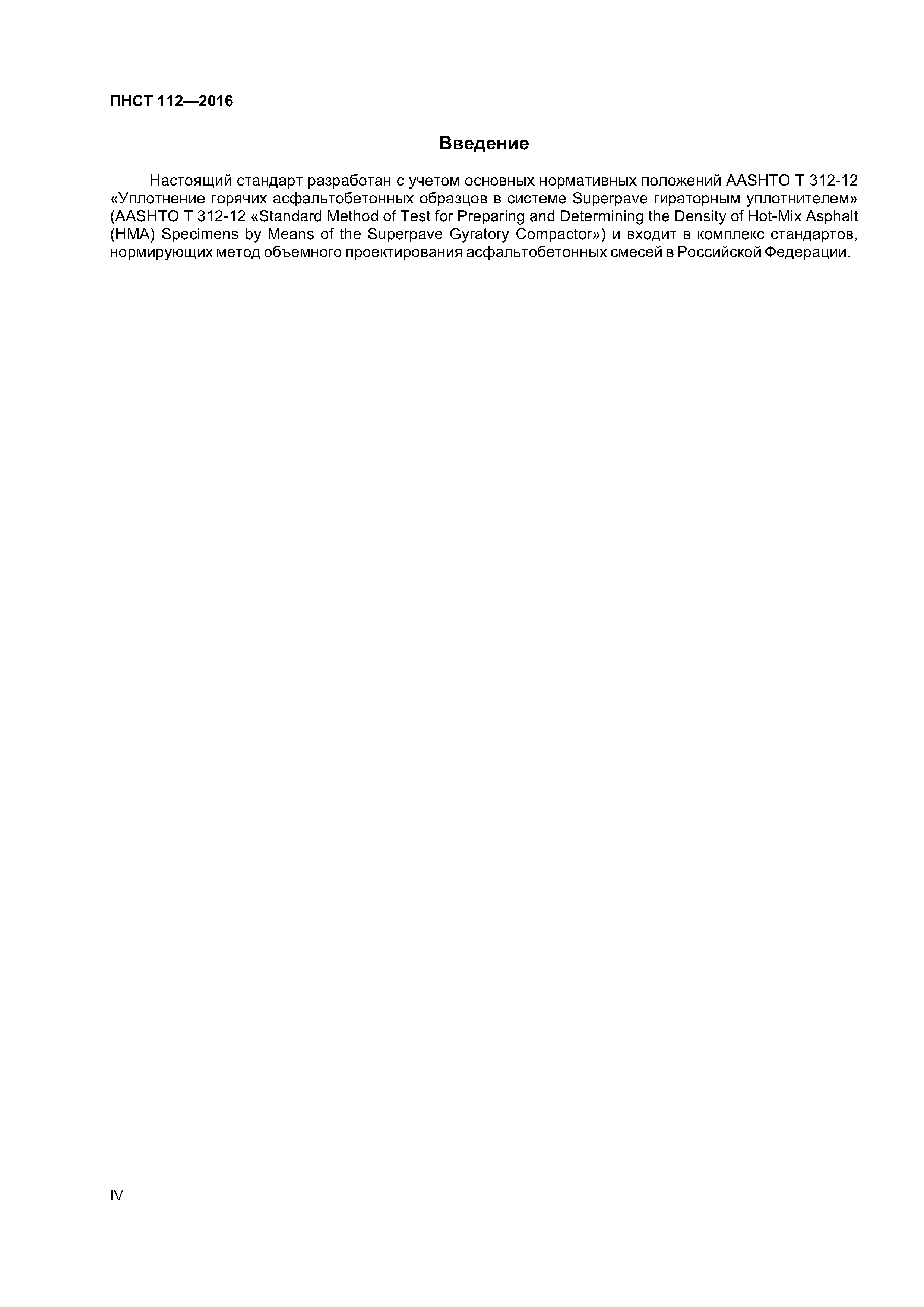 ПНСТ 112—2016

Введение

Настоящий стандарт разработан с учетом основных нормативных положений AASHTO T 312-12 «Уплотнение горячих асфальтобетонных образцов в системе Superpave гираторным уплотнителем» (AASHTO T 312-12 «Standard Method of Test for Preparing and Determining the Density of Hot-Mix Asphalt (HMA) Specimens by Means of the Superpave Gyratory Compactor») и входит в комплекс стандартов, нормирующих метод объемного проектирования асфальтобетонных смесей в Российской Федерации.

IV